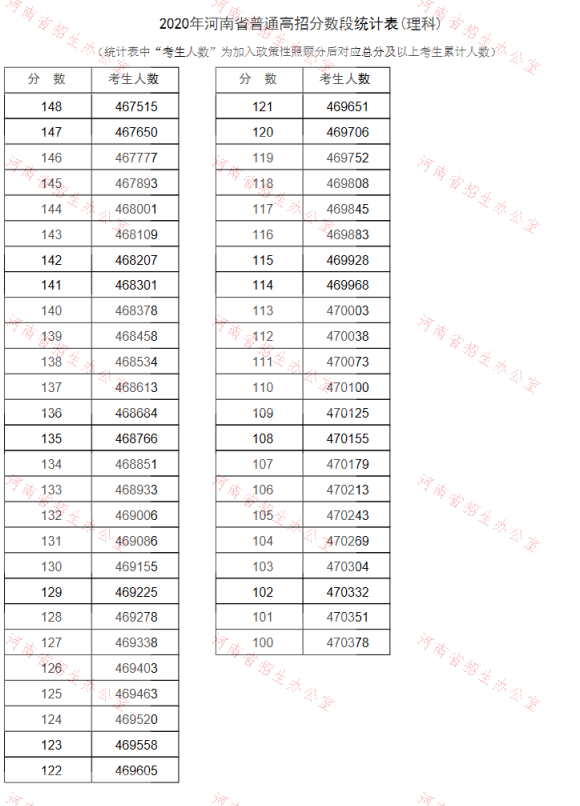 2020年河南省普通高招分数段统计表(理科)

(统计表中“考生人数”为加入政策性照顾分后对应总分及以上考生累计人数)

| 分 数 | 考生人数 |
|---|---|
| 148 | 467515 |
| 147 | 467650 |
| 146 | 467777 |
| 145 | 467893 |
| 144 | 468001 |
| 143 | 468109 |
| 142 | 468207 |
| 141 | 468301 |
| 140 | 468378 |
| 139 | 468458 |
| 138 | 468534 |
| 137 | 468613 |
| 136 | 468684 |
| 135 | 468766 |
| 134 | 468851 |
| 133 | 468933 |
| 132 | 469006 |
| 131 | 469086 |
| 130 | 469155 |
| 129 | 469225 |
| 128 | 469278 |
| 127 | 469338 |
| 126 | 469403 |
| 125 | 469463 |
| 124 | 469520 |
| 123 | 469558 |
| 122 | 469605 |

| 分 数 | 考生人数 |
|---|---|
| 121 | 469651 |
| 120 | 469706 |
| 119 | 469752 |
| 118 | 469808 |
| 117 | 469845 |
| 116 | 469883 |
| 115 | 469928 |
| 114 | 469968 |
| 113 | 470003 |
| 112 | 470038 |
| 111 | 470073 |
| 110 | 470100 |
| 109 | 470125 |
| 108 | 470155 |
| 107 | 470179 |
| 106 | 470213 |
| 105 | 470243 |
| 104 | 470269 |
| 103 | 470304 |
| 102 | 470332 |
| 101 | 470351 |
| 100 | 470378 |

河南省招生办公室